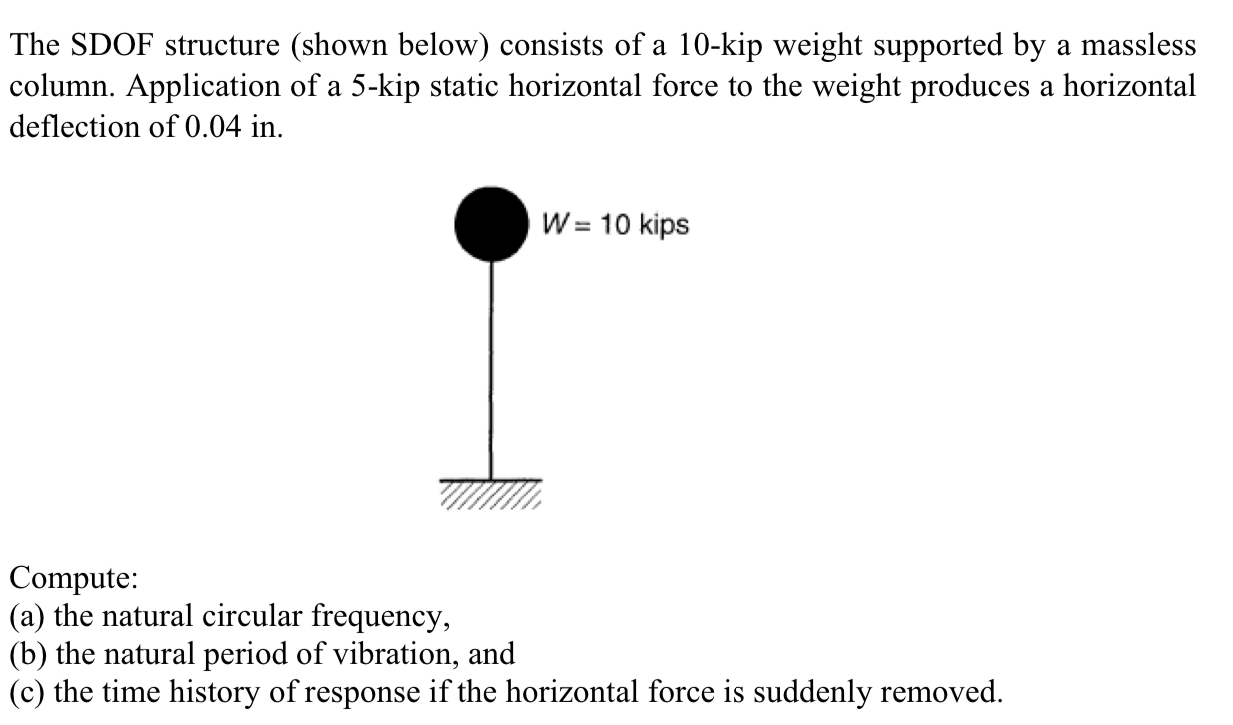 The SDOF structure (shown below) consists of a 10-kip weight supported by a massless column. Application of a 5-kip static horizontal force to the weight produces a horizontal deflection of 0.04 in.

$W = 10$ kips

Compute:
(a) the natural circular frequency,
(b) the natural period of vibration, and
(c) the time history of response if the horizontal force is suddenly removed.